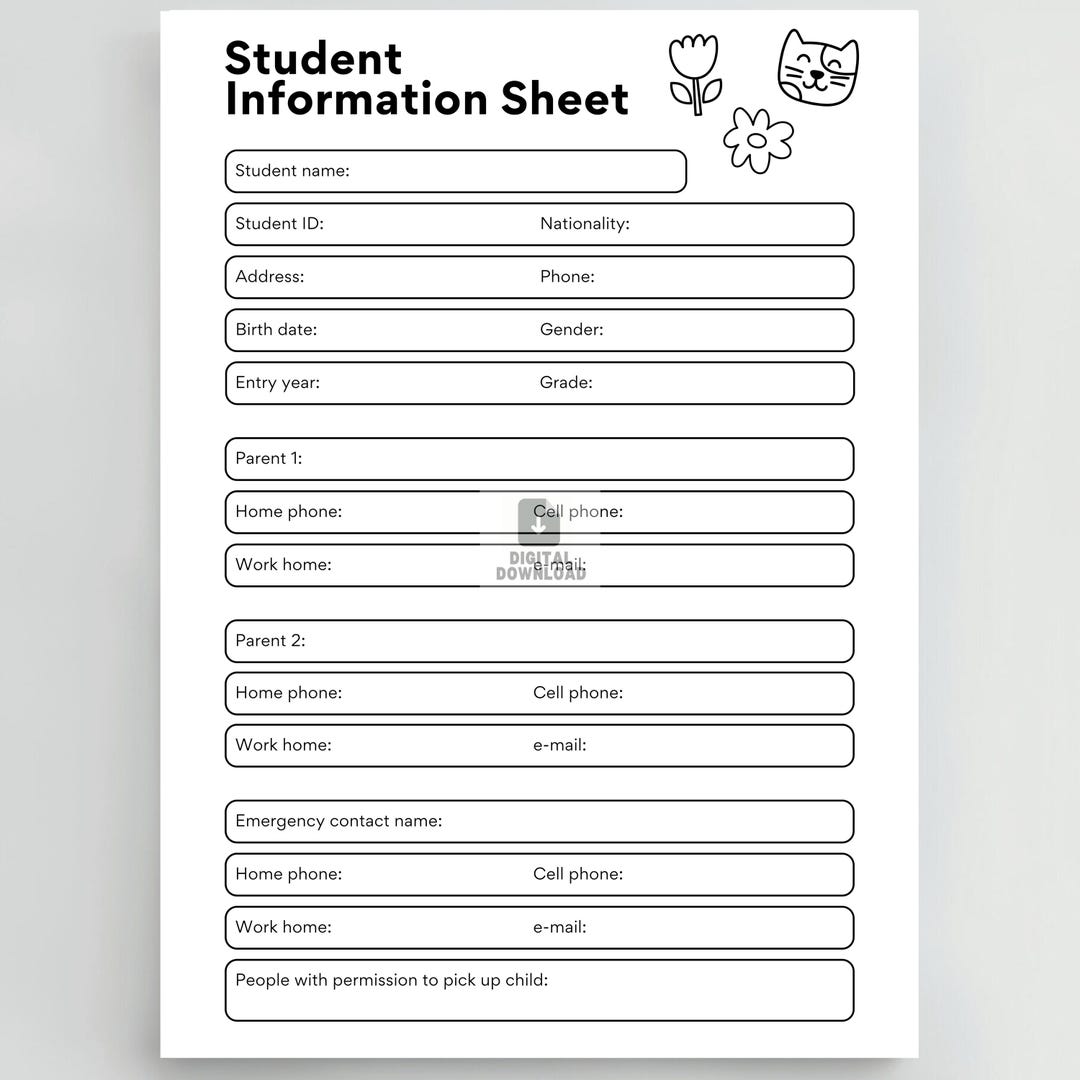 Student Information Sheet

Student name:

Student ID: Nationality:

Address: Phone:

Birth date: Gender:

Entry year: Grade:

Parent 1:

Home phone: Cell phone:

Work home: e-mail:

DIGITAL DOWNLOAD

Parent 2:

Home phone: Cell phone:

Work home: e-mail:

Emergency contact name:

Home phone: Cell phone:

Work home: e-mail:

People with permission to pick up child: